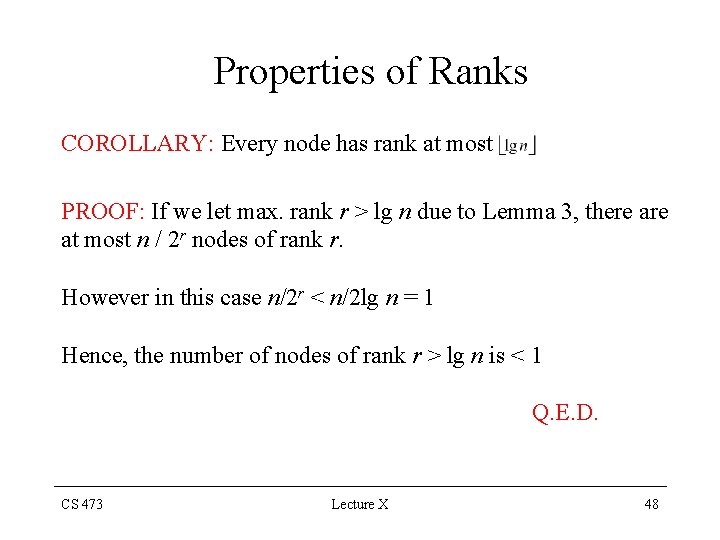 Properties of Ranks

COROLLARY: Every node has rank at most $\lfloor \lg n \rfloor$

PROOF: If we let max. rank $r > \lg n$ due to Lemma 3, there are at most $n / 2^r$ nodes of rank $r$.

However in this case $n/2^r < n/2\lg n = 1$

Hence, the number of nodes of rank $r > \lg n$ is $< 1$

Q.E.D.

CS 473

Lecture X

48